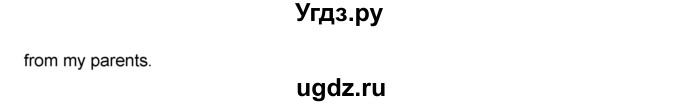 Угдз.ру

from my parents.

ugdz.ru